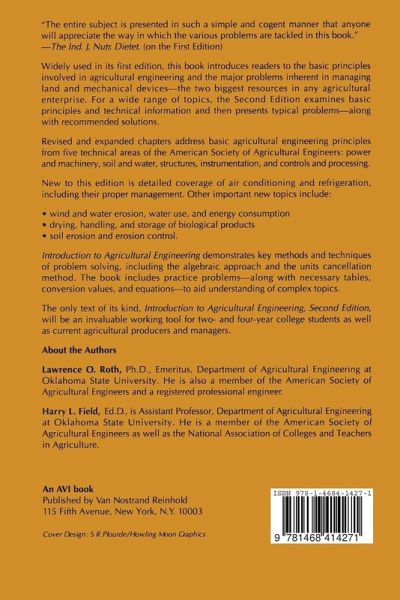 "The entire subject is presented in such a simple and cogent manner that anyone will appreciate the way in which the various problems are tackled in this book."
—The Ind. J. Nutr. Dietet. (on the First Edition)

Widely used in its first edition, this book introduces readers to the basic principles involved in agricultural engineering and the major problems inherent in managing land and mechanical devices—the two biggest resources in any agricultural enterprise. For a wide range of topics, the Second Edition examines basic principles and technical information and then presents typical problems—along with recommended solutions.

Revised and expanded chapters address basic agricultural engineering principles from five technical areas of the American Society of Agricultural Engineers: power and machinery, soil and water, structures, instrumentation, and controls and processing.

New to this edition is detailed coverage of air conditioning and refrigeration, including their proper management. Other important new topics include:

• wind and water erosion, water use, and energy consumption
• drying, handling, and storage of biological products
• soil erosion and erosion control.

Introduction to Agricultural Engineering demonstrates key methods and techniques of problem solving, including the algebraic approach and the units cancellation method. The book includes practice problems—along with necessary tables, conversion values, and equations—to aid understanding of complex topics.

The only text of its kind, Introduction to Agricultural Engineering, Second Edition, will be an invaluable working tool for two- and four-year college students as well as current agricultural producers and managers.

About the Authors

Lawrence O. Roth, Ph.D., Emeritus, Department of Agricultural Engineering at Oklahoma State University. He is also a member of the American Society of Agricultural Engineers and a registered professional engineer.

Harry L. Field, Ed.D., is Assistant Professor, Department of Agricultural Engineering at Oklahoma State University. He is a member of the American Society of Agricultural Engineers as well as the National Association of Colleges and Teachers in Agriculture.

An AVI book
Published by Van Nostrand Reinhold
115 Fifth Avenue, New York, N.Y. 10003

Cover Design: S R Plourde/Howling Moon Graphics

ISBN 978-1-4684-1427-1

9 781468 414271